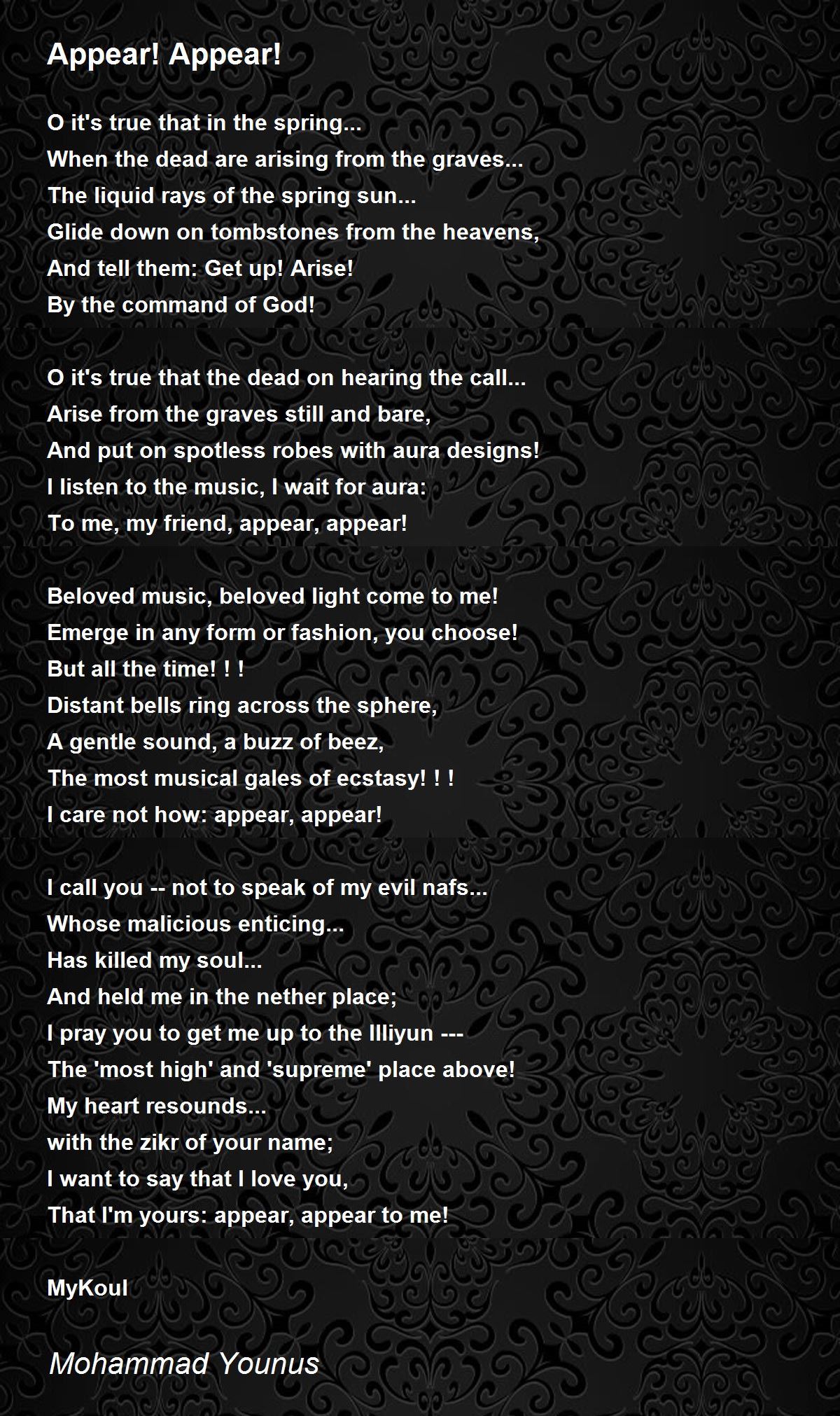 Appear! Appear!

O it's true that in the spring...
When the dead are arising from the graves...
The liquid rays of the spring sun...
Glide down on tombstones from the heavens,
And tell them: Get up! Arise!
By the command of God!

O it's true that the dead on hearing the call...
Arise from the graves still and bare,
And put on spotless robes with aura designs!
I listen to the music, I wait for aura:
To me, my friend, appear, appear!

Beloved music, beloved light come to me!
Emerge in any form or fashion, you choose!
But all the time! ! !
Distant bells ring across the sphere,
A gentle sound, a buzz of beez,
The most musical gales of ecstasy! ! !
I care not how: appear, appear!

I call you -- not to speak of my evil nafs...
Whose malicious enticing...
Has killed my soul...
And held me in the nether place;
I pray you to get me up to the Illiyun ---
The 'most high' and 'supreme' place above!
My heart resounds...
with the zikr of your name;
I want to say that I love you,
That I'm yours: appear, appear to me!

MyKoul

Mohammad Younus